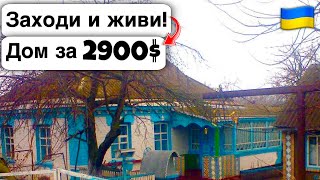 Заходи и живи!
Дом за 2900$